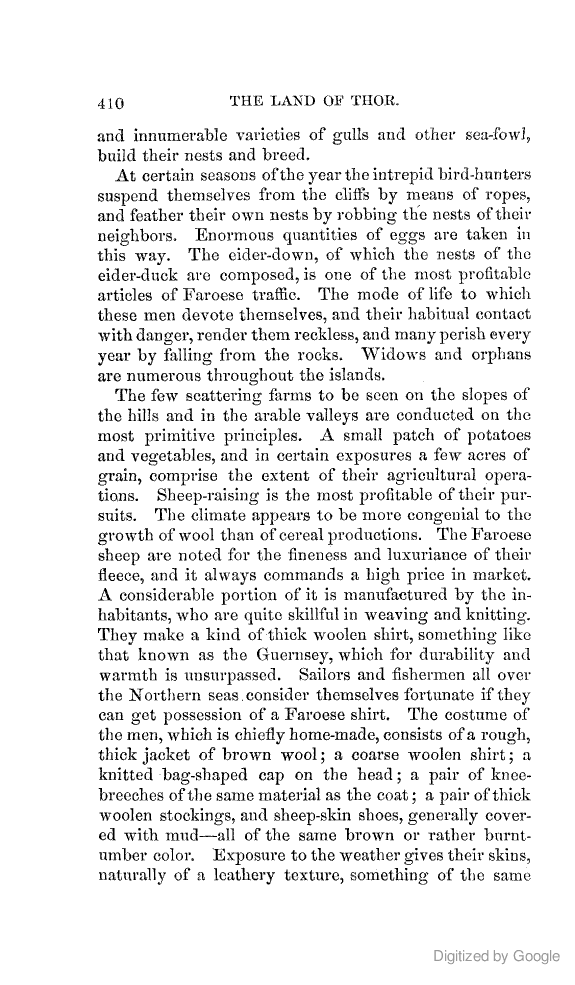 410 THE LAND OF THOR.

and innumerable varieties of gulls and other sea-fowl, build their nests and breed.

At certain seasons of the year the intrepid bird-hunters suspend themselves from the cliffs by means of ropes, and feather their own nests by robbing the nests of their neighbors. Enormous quantities of eggs are taken in this way. The eider-down, of which the nests of the eider-duck are composed, is one of the most profitable articles of Faroese traffic. The mode of life to which these men devote themselves, and their habitual contact with danger, render them reckless, and many perish every year by falling from the rocks. Widows and orphans are numerous throughout the islands.

The few scattering farms to be seen on the slopes of the hills and in the arable valleys are conducted on the most primitive principles. A small patch of potatoes and vegetables, and in certain exposures a few acres of grain, comprise the extent of their agricultural operations. Sheep-raising is the most profitable of their pursuits. The climate appears to be more congenial to the growth of wool than of cereal productions. The Faroese sheep are noted for the fineness and luxuriance of their fleece, and it always commands a high price in market. A considerable portion of it is manufactured by the inhabitants, who are quite skillful in weaving and knitting. They make a kind of thick woolen shirt, something like that known as the Guernsey, which for durability and warmth is unsurpassed. Sailors and fishermen all over the Northern seas consider themselves fortunate if they can get possession of a Faroese shirt. The costume of the men, which is chiefly home-made, consists of a rough, thick jacket of brown wool; a coarse woolen shirt; a knitted bag-shaped cap on the head; a pair of knee-breeches of the same material as the coat; a pair of thick woolen stockings, and sheep-skin shoes, generally covered with mud—all of the same brown or rather burnt-umber color. Exposure to the weather gives their skins, naturally of a leathery texture, something of the same

Digitized by Google